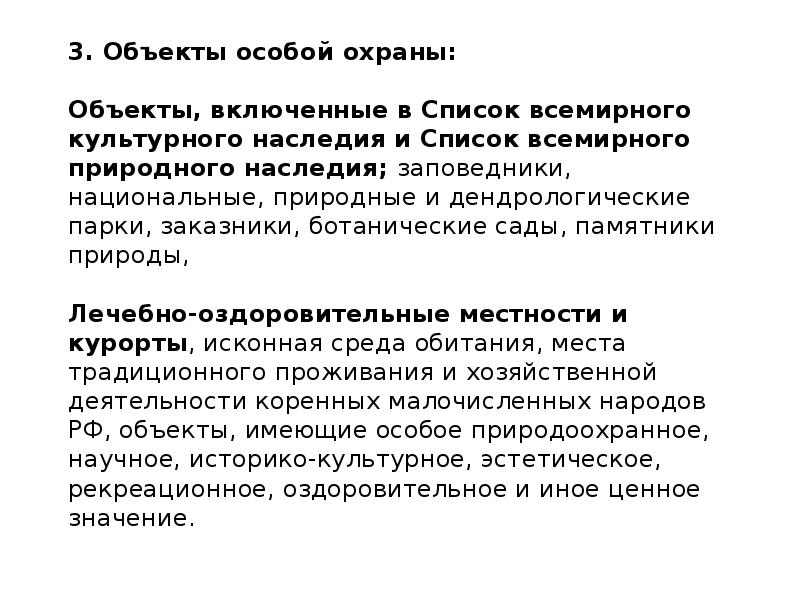 3. Объекты особой охраны:

Объекты, включенные в Список всемирного культурного наследия и Список всемирного природного наследия; заповедники, национальные, природные и дендрологические парки, заказники, ботанические сады, памятники природы,

Лечебно-оздоровительные местности и курорты, исконная среда обитания, места традиционного проживания и хозяйственной деятельности коренных малочисленных народов РФ, объекты, имеющие особое природоохранное, научное, историко-культурное, эстетическое, рекреационное, оздоровительное и иное ценное значение.